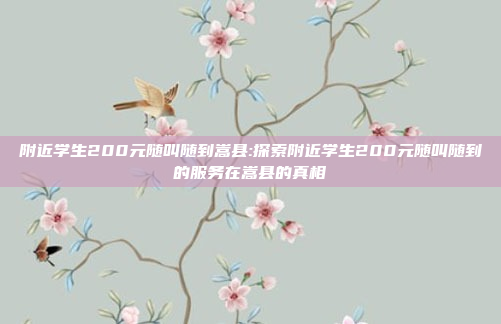 附近学生200元随叫随到嵩县:探索附近学生200元随叫随到的服务在嵩县的真相